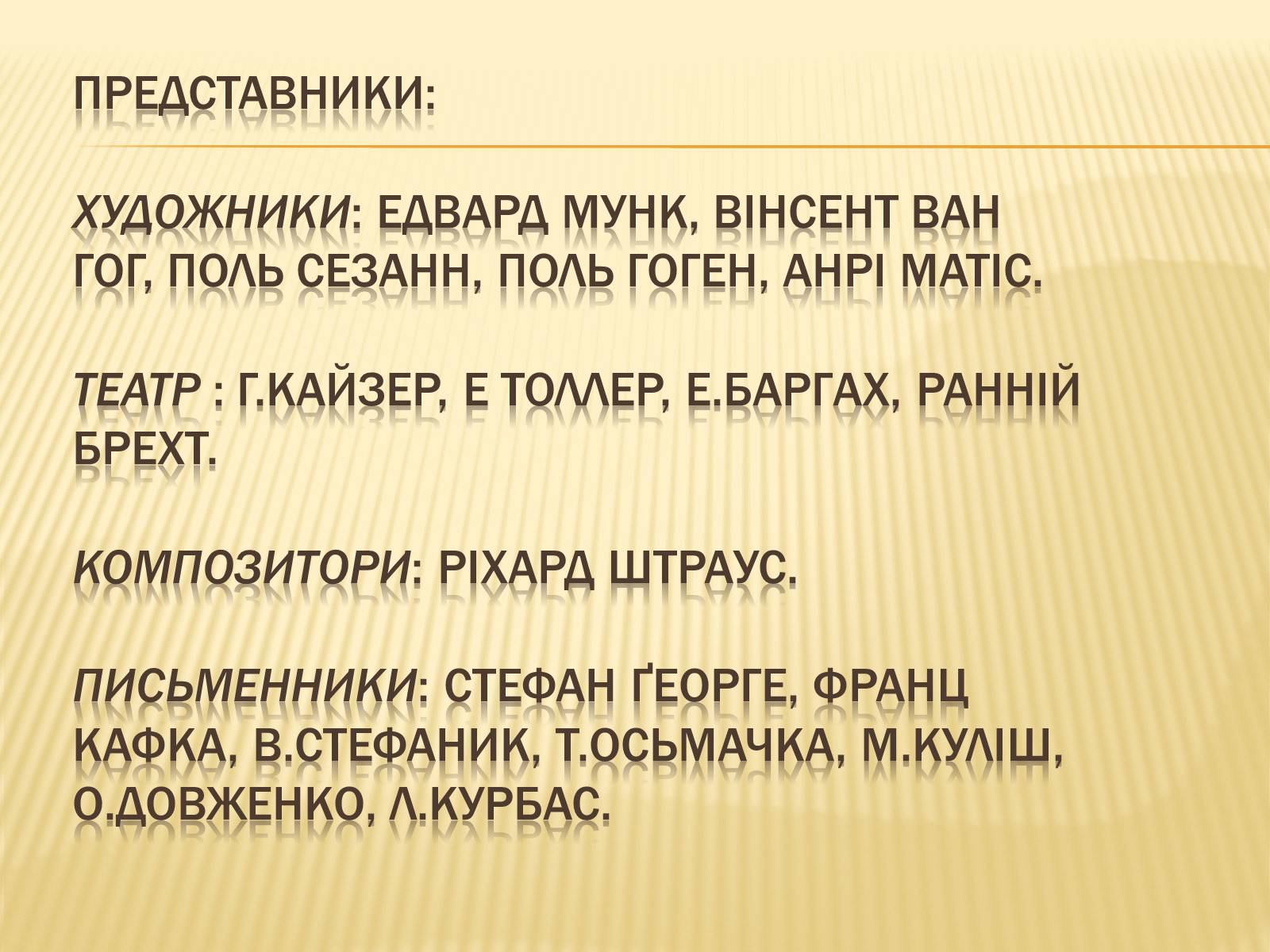 ПРЕДСТАВНИКИ:

ХУДОЖНИКИ: ЕДВАРД МУНК, ВІНСЕНТ ВАН ГОГ, ПОЛЬ СЕЗАНН, ПОЛЬ ГОГЕН, АНРІ МАТІС.

ТЕАТР : Г.КАЙЗЕР, Е ТОЛЛЕР, Е.БАРГАХ, РАННІЙ БРЕХТ.

КОМПОЗИТОРИ: РІХАРД ШТРАУС.

ПИСЬМЕННИКИ: СТЕФАН ҐЕОРГЕ, ФРАНЦ КАФКА, В.СТЕФАНИК, Т.ОСЬМАЧКА, М.КУЛІШ, О.ДОВЖЕНКО, Л.КУРБАС.